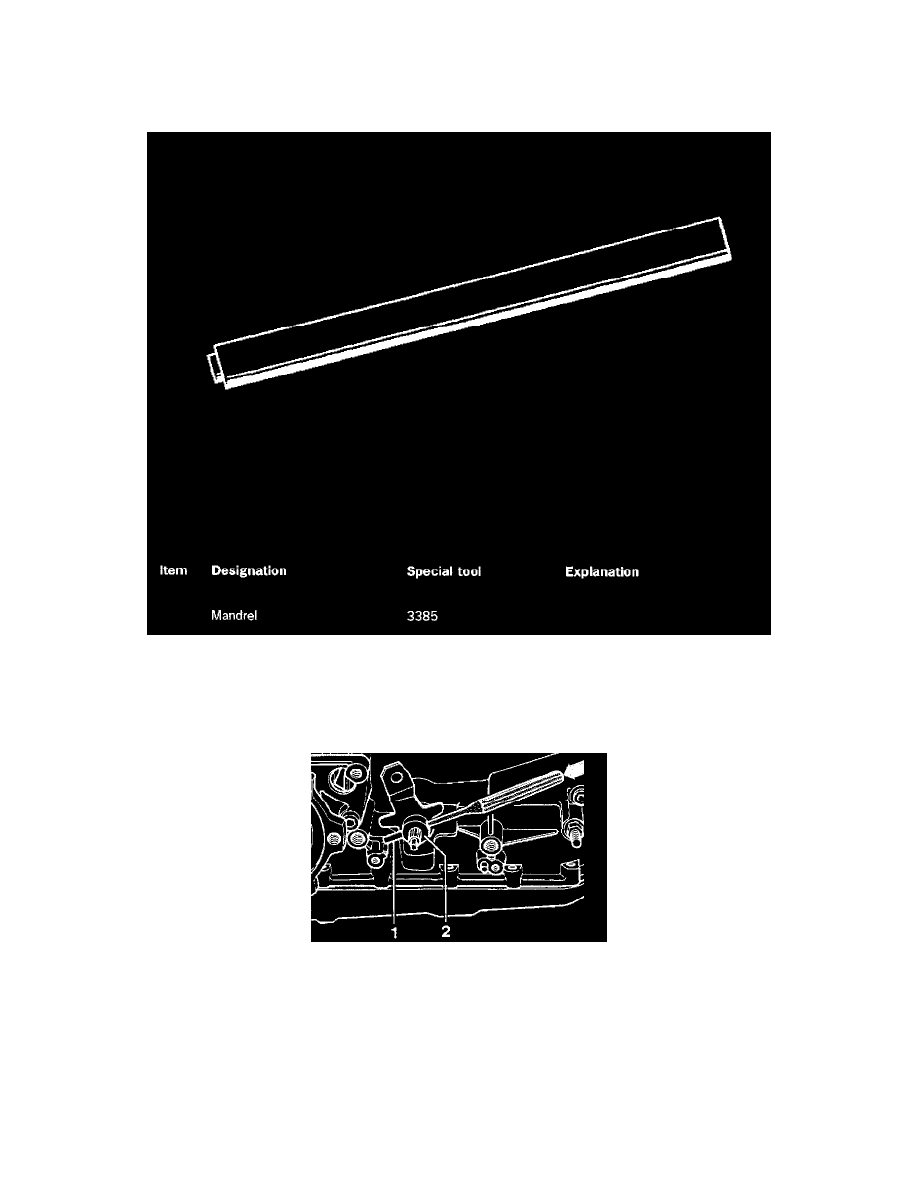 | Item | Designation | Special tool | Explanation |
|---|---|---|---|
| | Mandrel | 3385 | |

1 2